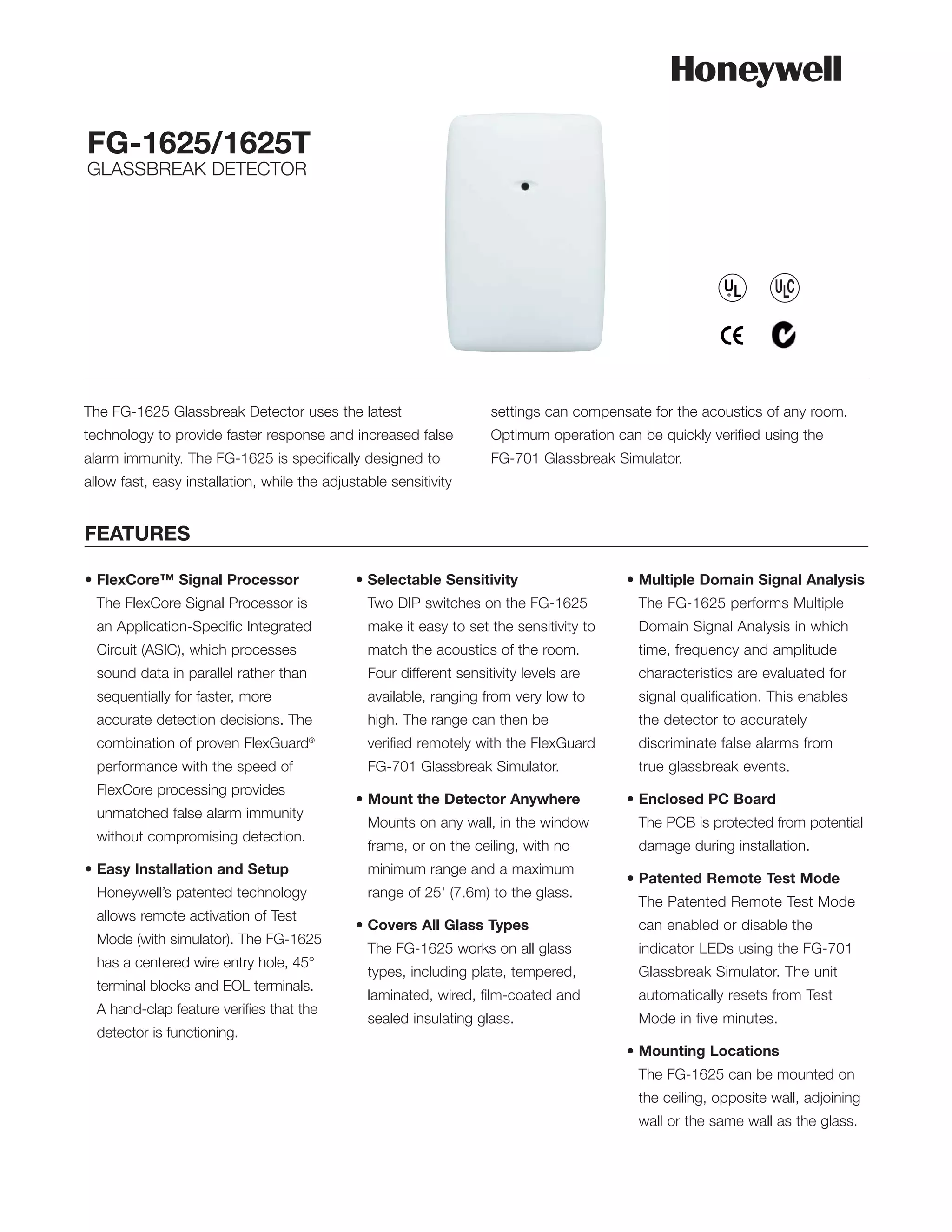 Honeywell

FG-1625/1625T
GLASSBREAK DETECTOR

UL ULC
CE

The FG-1625 Glassbreak Detector uses the latest technology to provide faster response and increased false alarm immunity. The FG-1625 is specifically designed to allow fast, easy installation, while the adjustable sensitivity settings can compensate for the acoustics of any room. Optimum operation can be quickly verified using the FG-701 Glassbreak Simulator.

FEATURES

• FlexCore™ Signal Processor
The FlexCore Signal Processor is an Application-Specific Integrated Circuit (ASIC), which processes sound data in parallel rather than sequentially for faster, more accurate detection decisions. The combination of proven FlexGuard® performance with the speed of FlexCore processing provides unmatched false alarm immunity without compromising detection.

• Easy Installation and Setup
Honeywell's patented technology allows remote activation of Test Mode (with simulator). The FG-1625 has a centered wire entry hole, 45° terminal blocks and EOL terminals. A hand-clap feature verifies that the detector is functioning.

• Selectable Sensitivity
Two DIP switches on the FG-1625 make it easy to set the sensitivity to match the acoustics of the room. Four different sensitivity levels are available, ranging from very low to high. The range can then be verified remotely with the FlexGuard FG-701 Glassbreak Simulator.

• Mount the Detector Anywhere
Mounts on any wall, in the window frame, or on the ceiling, with no minimum range and a maximum range of 25' (7.6m) to the glass.

• Covers All Glass Types
The FG-1625 works on all glass types, including plate, tempered, laminated, wired, film-coated and sealed insulating glass.

• Multiple Domain Signal Analysis
The FG-1625 performs Multiple Domain Signal Analysis in which time, frequency and amplitude characteristics are evaluated for signal qualification. This enables the detector to accurately discriminate false alarms from true glassbreak events.

• Enclosed PC Board
The PCB is protected from potential damage during installation.

• Patented Remote Test Mode
The Patented Remote Test Mode can enabled or disable the indicator LEDs using the FG-701 Glassbreak Simulator. The unit automatically resets from Test Mode in five minutes.

• Mounting Locations
The FG-1625 can be mounted on the ceiling, opposite wall, adjoining wall or the same wall as the glass.